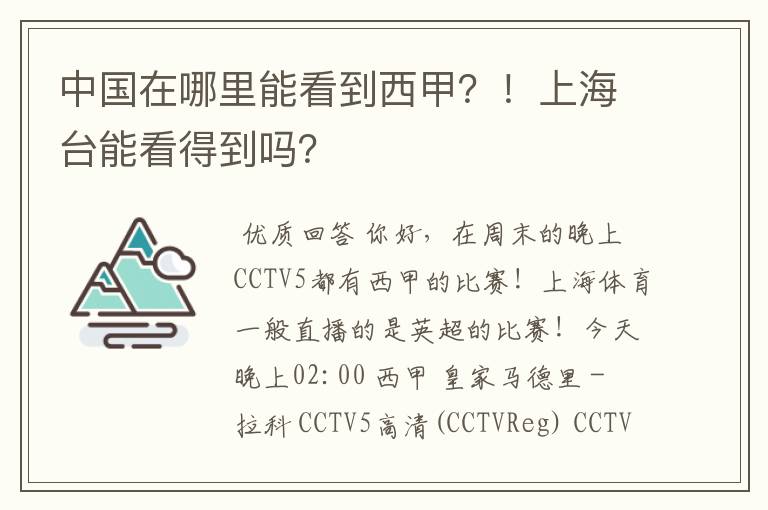 中国在哪里能看到西甲？！上海台能看得到吗?

优质回答 你好，在周末的晚上CCTV5都有西甲的比赛！上海体育一般直播的是英超的比赛！今天晚上02:00 西甲 皇家马德里－拉科 CCTV5高清(CCTVReg) CCTV